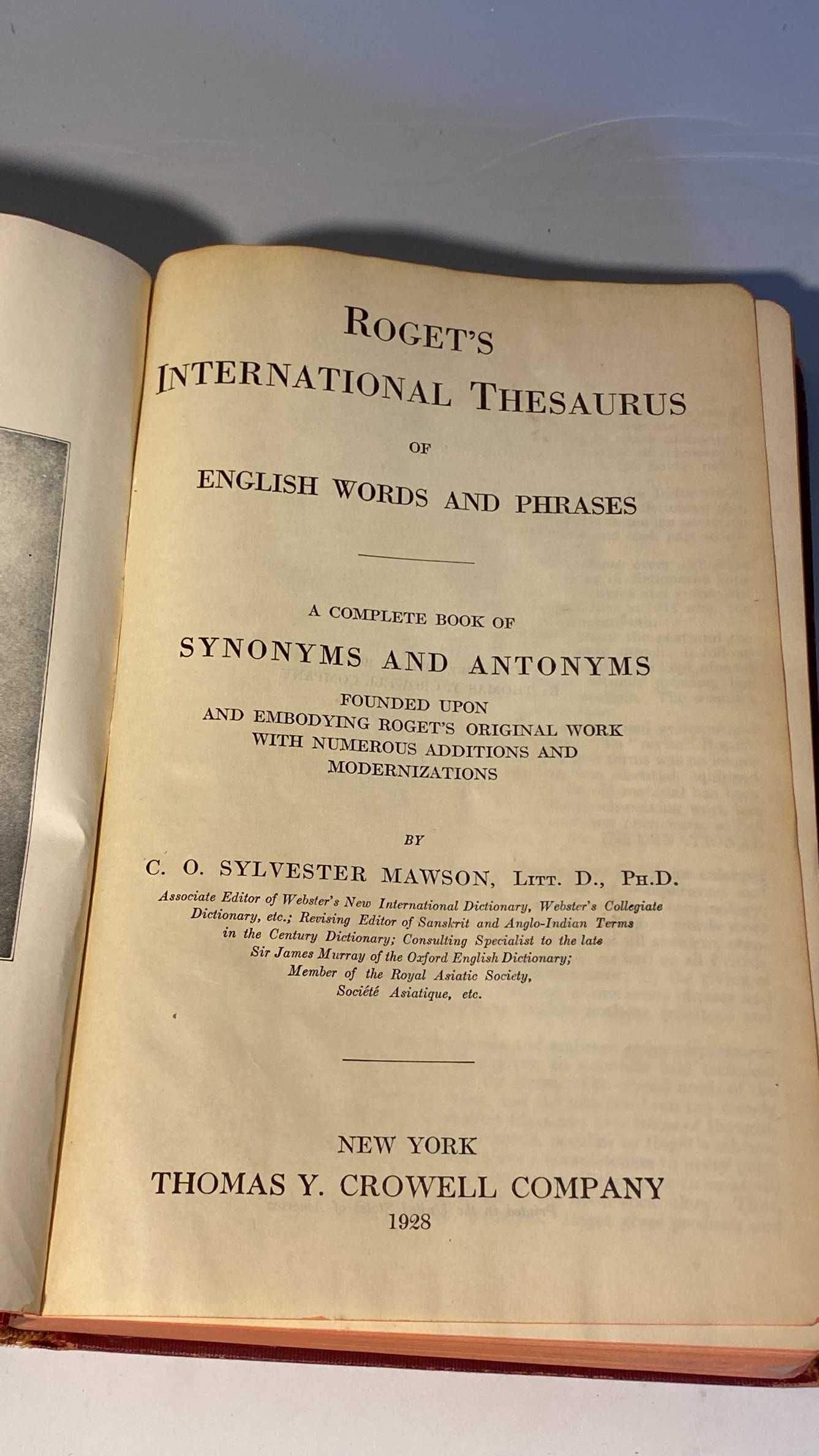 ROGET'S
INTERNATIONAL THESAURUS
OF
ENGLISH WORDS AND PHRASES

A COMPLETE BOOK OF
SYNONYMS AND ANTONYMS
FOUNDED UPON
AND EMBODYING ROGET'S ORIGINAL WORK
WITH NUMEROUS ADDITIONS AND
MODERNIZATIONS

BY
C. O. SYLVESTER MAWSON, LITT. D., PH.D.
Associate Editor of Webster's New International Dictionary, Webster's Collegiate Dictionary, etc.; Revising Editor of Sanskrit and Anglo-Indian Terms in the Century Dictionary; Consulting Specialist to the late Sir James Murray of the Oxford English Dictionary; Member of the Royal Asiatic Society, Société Asiatique, etc.

NEW YORK
THOMAS Y. CROWELL COMPANY
1928